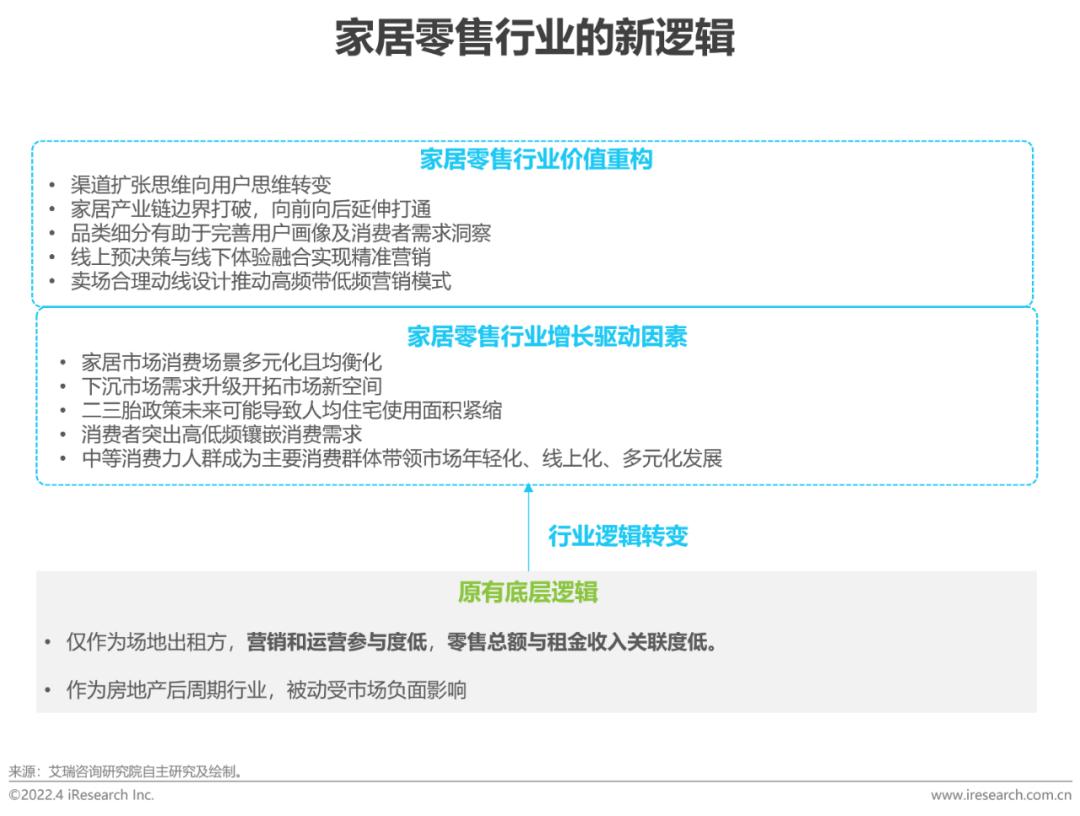 家居零售行业的新逻辑

家居零售行业价值重构

• 渠道扩张思维向用户思维转变
• 家居产业链边界打破，向前向后延伸打通
• 品类细分有助于完善用户画像及消费者需求洞察
• 线上预决策与线下体验融合实现精准营销
• 卖场合理动线设计推动高频带低频营销模式

家居零售行业增长驱动因素

• 家居市场消费场景多元化且均衡化
• 下沉市场需求升级开拓市场新空间
• 二三胎政策未来可能导致人均住宅使用面积紧缩
• 消费者突出高低频镶嵌消费需求
• 中等消费力人群成为主要消费群体带领市场年轻化、线上化、多元化发展

行业逻辑转变

原有底层逻辑

• 仅作为场地出租方，营销和运营参与度低，零售总额与租金收入关联度低。

• 作为房地产后周期行业，被动受市场负面影响

来源：艾瑞咨询研究院自主研究及绘制。

©2022.4 iResearch Inc.

www.iresearch.com.cn